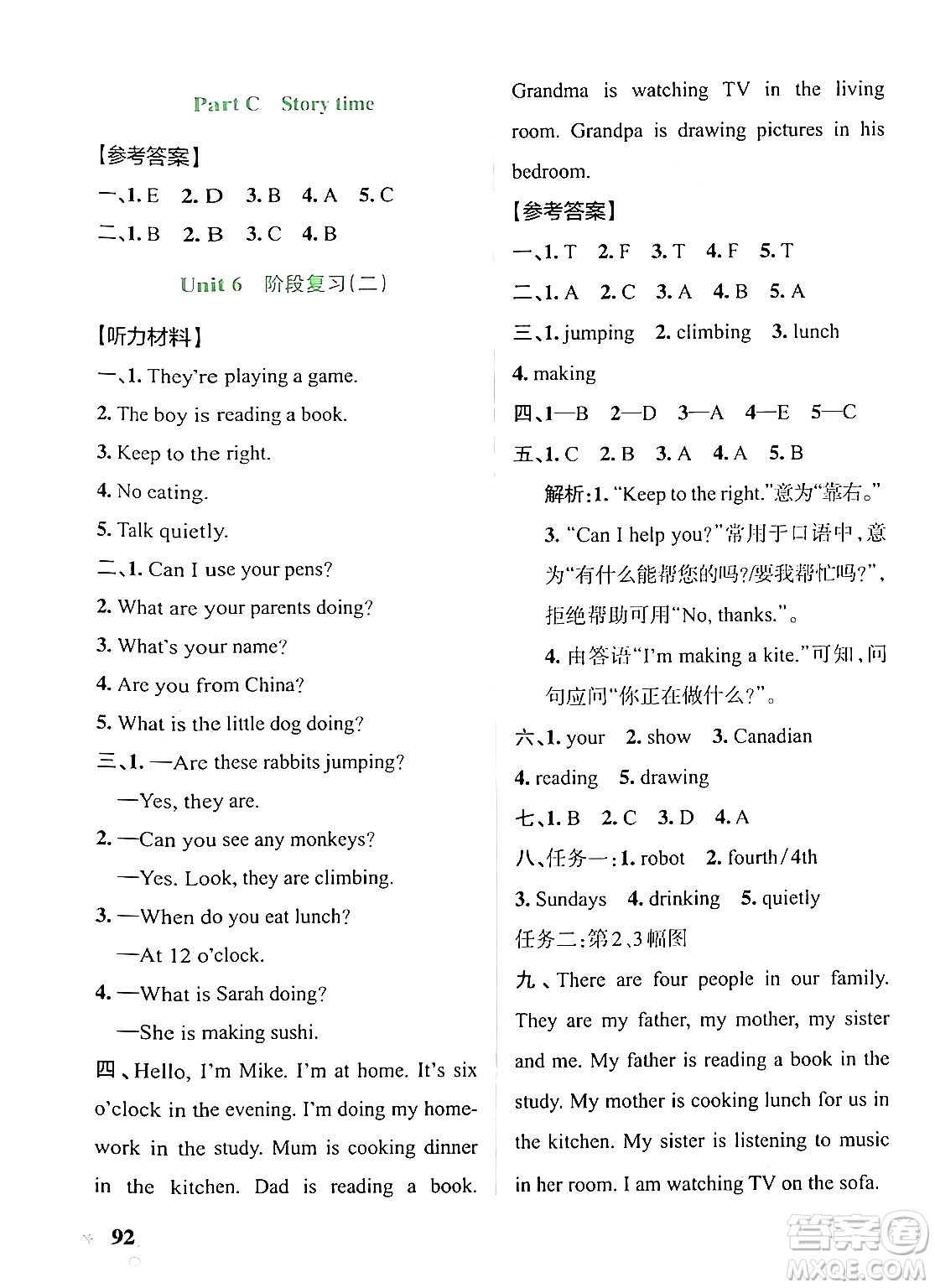 Part C Story time

【参考答案】

一、1. E 2. D 3. B 4. A 5. C

二、1. B 2. B 3. C 4. B

Unit 6 阶段复习(二)

【听力材料】

一、1. They're playing a game.

2. The boy is reading a book.

3. Keep to the right.

4. No eating.

5. Talk quietly.

二、1. Can I use your pens?

2. What are your parents doing?

3. What's your name?

4. Are you from China?

5. What is the little dog doing?

三、1. —Are these rabbits jumping?

—Yes, they are.

2. —Can you see any monkeys?

—Yes. Look, they are climbing.

3. —When do you eat lunch?

—At 12 o'clock.

4. —What is Sarah doing?

—She is making sushi.

四、Hello, I'm Mike. I'm at home. It's six o'clock in the evening. I'm doing my homework in the study. Mum is cooking dinner in the kitchen. Dad is reading a book. Grandma is watching TV in the living room. Grandpa is drawing pictures in his bedroom.

【参考答案】

一、1. T 2. F 3. T 4. F 5. T

二、1. A 2. C 3. A 4. B 5. A

三、1. jumping 2. climbing 3. lunch 4. making

四、1—B 2—D 3—A 4—E 5—C

五、1. C 2. B 3. A 4. A 5. B

解析:1. "Keep to the right."意为"靠右。"

3. "Can I help you?"常用于口语中,意为"有什么能帮您的吗?/要我帮忙吗?",拒绝帮助可用"No, thanks."。

4. 由答语"I'm making a kite."可知,问句应问"你正在做什么?"。

六、1. your 2. show 3. Canadian 4. reading 5. drawing

七、1. B 2. C 3. D 4. A

八、任务一:1. robot 2. fourth/4th 3. Sundays 4. drinking 5. quietly

任务二:第2、3幅图

九、There are four people in our family. They are my father, my mother, my sister and me. My father is reading a book in the study. My mother is cooking lunch for us in the kitchen. My sister is listening to music in her room. I am watching TV on the sofa.

92

答案圈 MXQE.COM